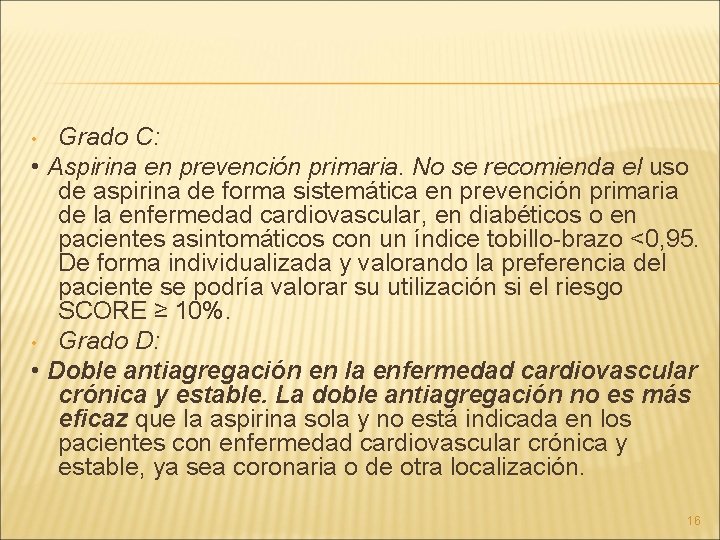 • Grado C:

• Aspirina en prevención primaria. No se recomienda el uso de aspirina de forma sistemática en prevención primaria de la enfermedad cardiovascular, en diabéticos o en pacientes asintomáticos con un índice tobillo-brazo <0,95. De forma individualizada y valorando la preferencia del paciente se podría valorar su utilización si el riesgo SCORE ≥ 10%.

• Grado D:

• Doble antiagregación en la enfermedad cardiovascular crónica y estable. La doble antiagregación no es más eficaz que la aspirina sola y no está indicada en los pacientes con enfermedad cardiovascular crónica y estable, ya sea coronaria o de otra localización.

16